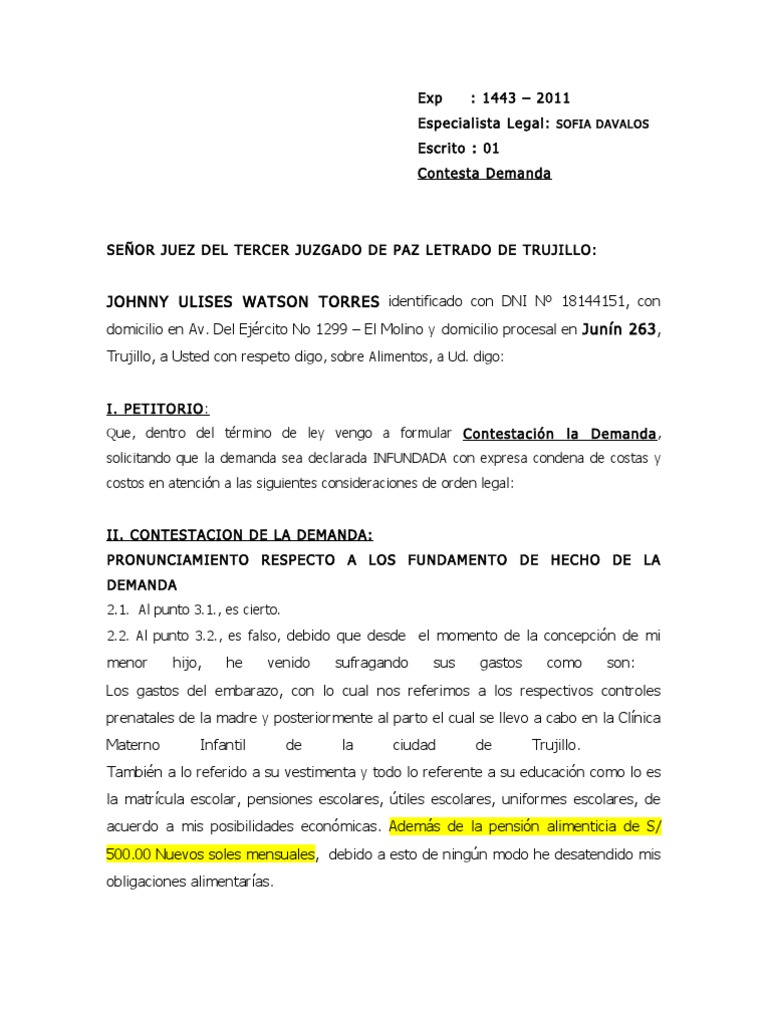 Exp : 1443 – 2011
Especialista Legal: SOFIA DAVALOS
Escrito : 01
Contesta Demanda

SEÑOR JUEZ DEL TERCER JUZGADO DE PAZ LETRADO DE TRUJILLO:

JOHNNY ULISES WATSON TORRES identificado con DNI Nº 18144151, con domicilio en Av. Del Ejército No 1299 – El Molino y domicilio procesal en Junín 263, Trujillo, a Usted con respeto digo, sobre Alimentos, a Ud. digo:

I. PETITORIO:
Que, dentro del término de ley vengo a formular Contestación la Demanda, solicitando que la demanda sea declarada INFUNDADA con expresa condena de costas y costos en atención a las siguientes consideraciones de orden legal:

II. CONTESTACION DE LA DEMANDA:
PRONUNCIAMIENTO RESPECTO A LOS FUNDAMENTO DE HECHO DE LA DEMANDA
2.1. Al punto 3.1., es cierto.
2.2. Al punto 3.2., es falso, debido que desde el momento de la concepción de mi menor hijo, he venido sufragando sus gastos como son:
Los gastos del embarazo, con lo cual nos referimos a los respectivos controles prenatales de la madre y posteriormente al parto el cual se llevo a cabo en la Clínica Materno Infantil de la ciudad de Trujillo.
También a lo referido a su vestimenta y todo lo referente a su educación como lo es la matrícula escolar, pensiones escolares, útiles escolares, uniformes escolares, de acuerdo a mis posibilidades económicas. Además de la pensión alimenticia de S/ 500.00 Nuevos soles mensuales, debido a esto de ningún modo he desatendido mis obligaciones alimentarías.